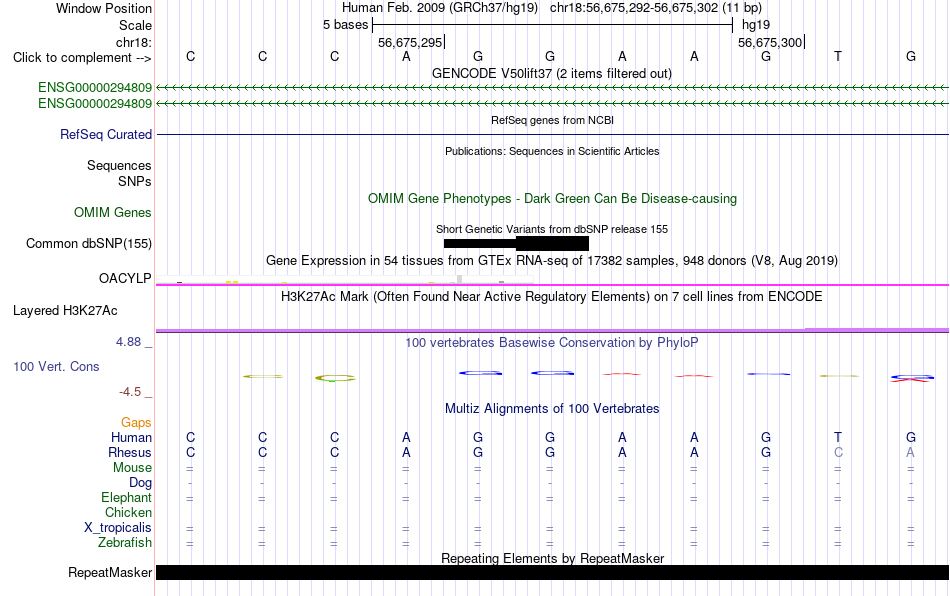 Window Position Human Feb. 2009 (GRCh37/hg19) chr18:56,675,292-56,675,302 (11 bp)
Scale 5 bases hg19
chr18: 56,675,295 56,675,300
Click to complement --> C C C A G G A A G T G
GENCODE V50lift37 (2 items filtered out)
ENSG00000294809
ENSG00000294809
RefSeq genes from NCBI
RefSeq Curated
Publications: Sequences in Scientific Articles
Sequences
SNPs
OMIM Gene Phenotypes - Dark Green Can Be Disease-causing
OMIM Genes
Short Genetic Variants from dbSNP release 155
Common dbSNP(155)
Gene Expression in 54 tissues from GTEx RNA-seq of 17382 samples, 948 donors (V8, Aug 2019)
OACYLP
H3K27Ac Mark (Often Found Near Active Regulatory Elements) on 7 cell lines from ENCODE
Layered H3K27Ac
4.88 _ 100 vertebrates Basewise Conservation by PhyloP
100 Vert. Cons
-4.5 _
Multiz Alignments of 100 Vertebrates
Gaps
Human C C C A G G A A G T G
Rhesus C C C A G G A A G C A
Mouse = = = = = = = = = = =
Dog - - - - - - - - - - -
Elephant = = = = = = = = = = =
Chicken
X_tropicalis = = = = = = = = = = =
Zebrafish = = = = = = = = = = =
Repeating Elements by RepeatMasker
RepeatMasker